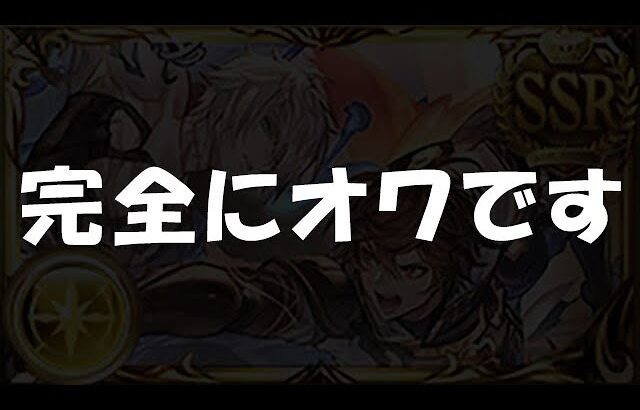 SSR

完全にオワです